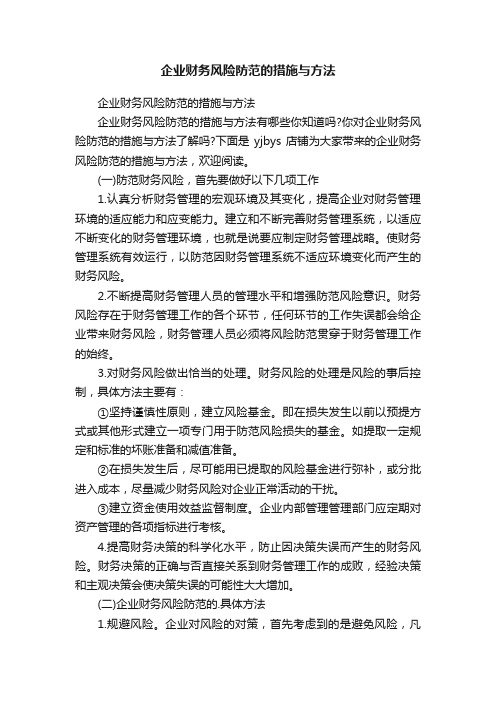 企业财务风险防范的措施与方法

企业财务风险防范的措施与方法

企业财务风险防范的措施与方法有哪些你知道吗?你对企业财务风险防范的措施与方法了解吗?下面是 yjbys 店铺为大家带来的企业财务风险防范的措施与方法，欢迎阅读。

(一)防范财务风险，首先要做好以下几项工作

1.认真分析财务管理的宏观环境及其变化，提高企业对财务管理环境的适应能力和应变能力。建立和不断完善财务管理系统，以适应不断变化的财务管理环境，也就是说要应制定财务管理战略。使财务管理系统有效运行，以防范因财务管理系统不适应环境变化而产生的财务风险。

2.不断提高财务管理人员的管理水平和增强防范风险意识。财务风险存在于财务管理工作的各个环节，任何环节的工作失误都会给企业带来财务风险，财务管理人员必须将风险防范贯穿于财务管理工作的始终。

3.对财务风险做出恰当的处理。财务风险的处理是风险的事后控制，具体方法主要有：

①坚持谨慎性原则，建立风险基金。即在损失发生以前以预提方式或其他形式建立一项专门用于防范风险损失的基金。如提取一定规定和标准的坏账准备和减值准备。

②在损失发生后，尽可能用已提取的风险基金进行弥补，或分批进入成本，尽量减少财务风险对企业正常活动的干扰。

③建立资金使用效益监督制度。企业内部管理管理部门应定期对资产管理的各项指标进行考核。

4.提高财务决策的科学化水平，防止因决策失误而产生的财务风险。财务决策的正确与否直接关系到财务管理工作的成败，经验决策和主观决策会使决策失误的可能性大大增加。

(二)企业财务风险防范的.具体方法

1.规避风险。企业对风险的对策，首先考虑到的是避免风险，凡